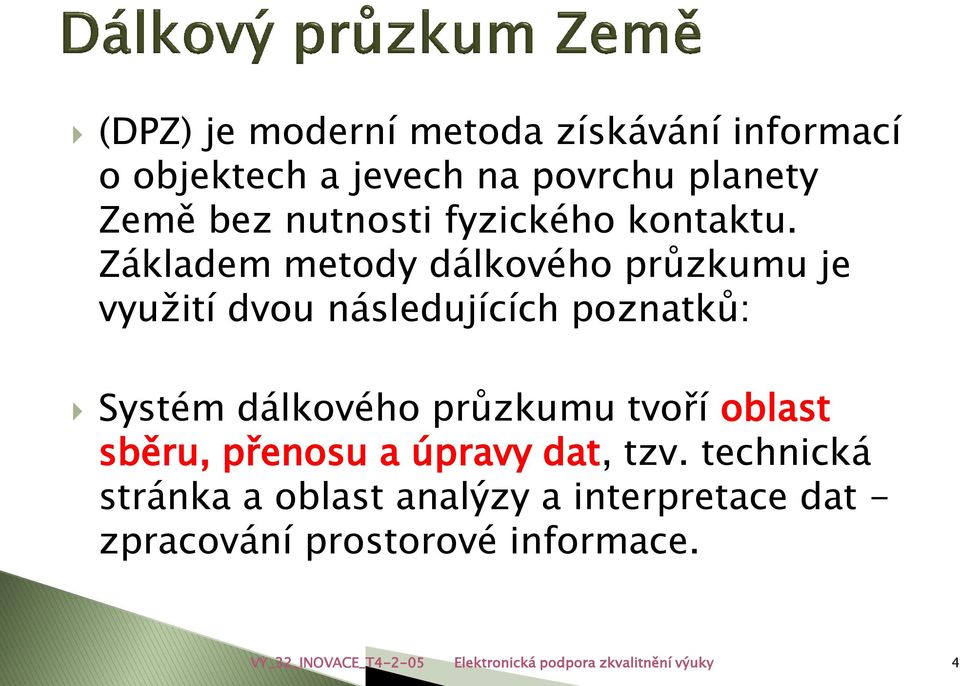 Dálkový průzkum Země

(DPZ) je moderní metoda získávání informací o objektech a jevech na povrchu planety Země bez nutnosti fyzického kontaktu. Základem metody dálkového průzkumu je využití dvou následujících poznatků:

Systém dálkového průzkumu tvoří oblast sběru, přenosu a úpravy dat, tzv. technická stránka a oblast analýzy a interpretace dat - zpracování prostorové informace.

VY_32_INOVACE_T4-2-05 Elektronická podpora zkvalitnění výuky 4